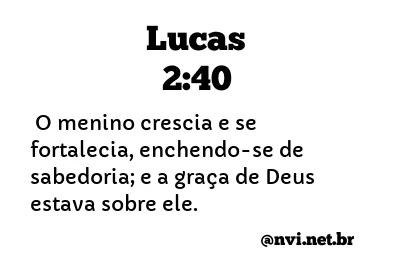 Lucas
2:40

O menino crescia e se fortalecia, enchendo-se de sabedoria; e a graça de Deus estava sobre ele.

@nvi.net.br